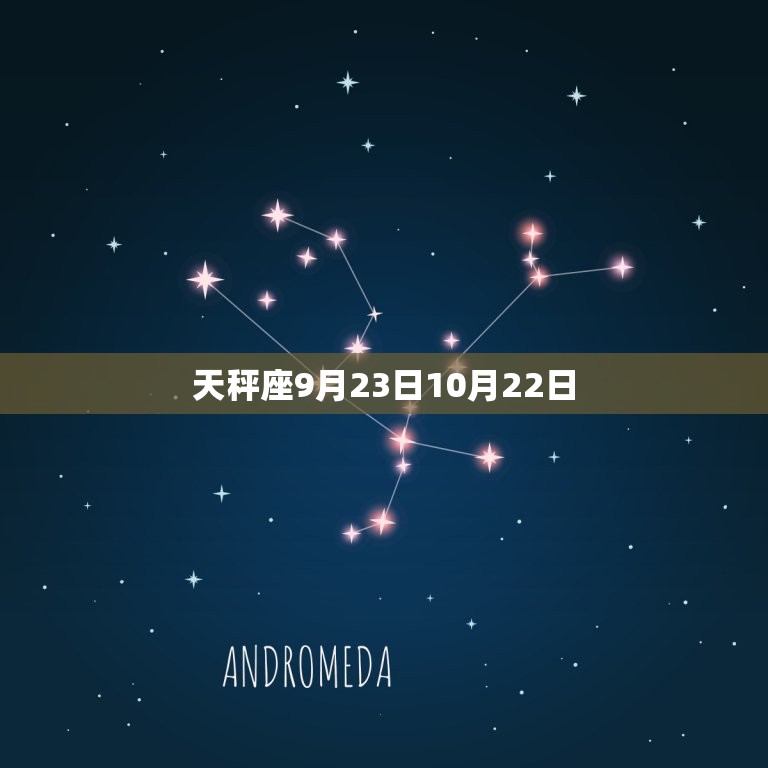 天秤座9月23日10月22日

ANDROMEDA